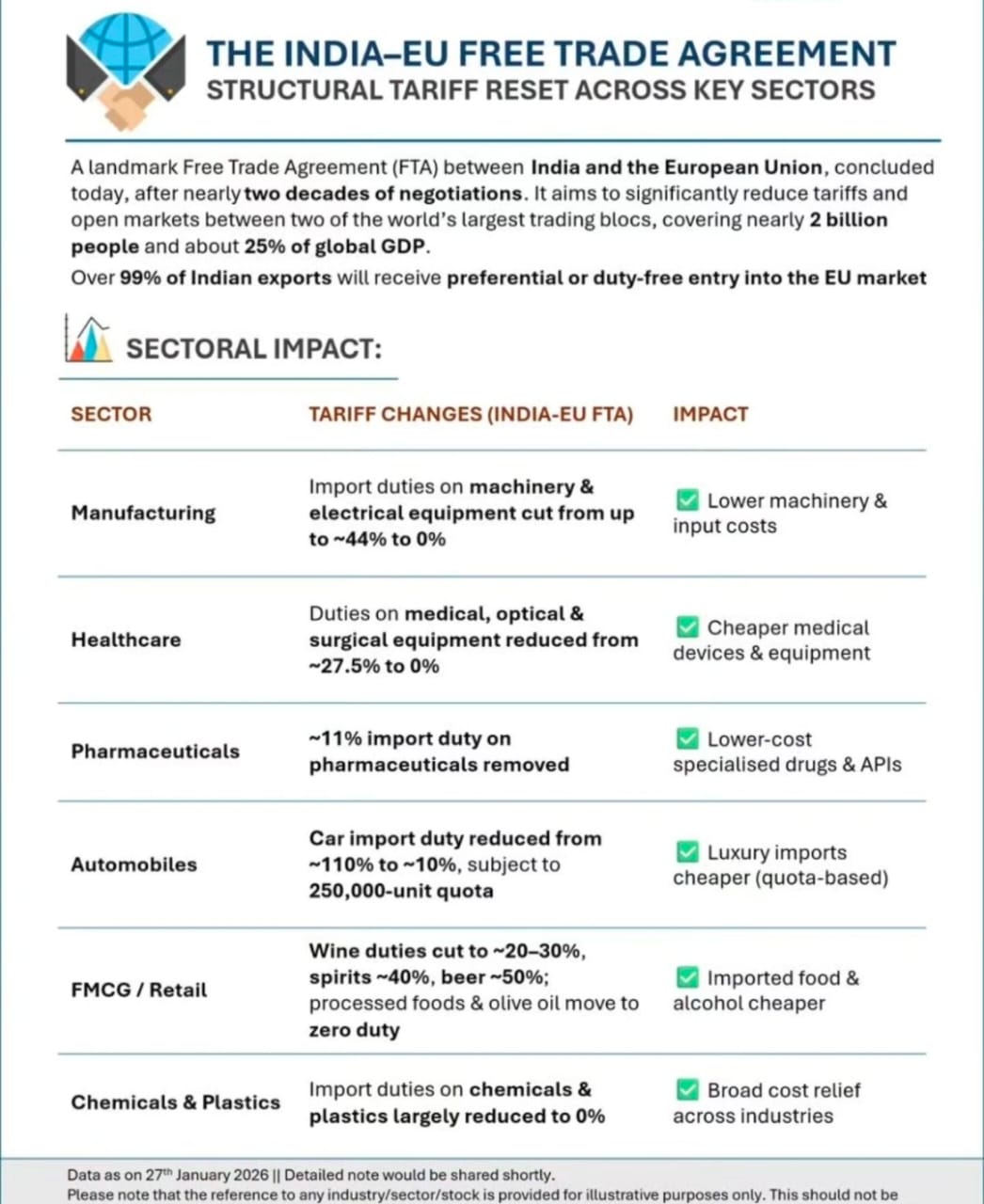 THE INDIA–EU FREE TRADE AGREEMENT
STRUCTURAL TARIFF RESET ACROSS KEY SECTORS

A landmark Free Trade Agreement (FTA) between India and the European Union, concluded today, after nearly two decades of negotiations. It aims to significantly reduce tariffs and open markets between two of the world's largest trading blocs, covering nearly 2 billion people and about 25% of global GDP.

Over 99% of Indian exports will receive preferential or duty-free entry into the EU market

SECTORAL IMPACT:

| SECTOR | TARIFF CHANGES (INDIA-EU FTA) | IMPACT |
|---|---|---|
| Manufacturing | Import duties on machinery & electrical equipment cut from up to ~44% to 0% | ✅ Lower machinery & input costs |
| Healthcare | Duties on medical, optical & surgical equipment reduced from ~27.5% to 0% | ✅ Cheaper medical devices & equipment |
| Pharmaceuticals | ~11% import duty on pharmaceuticals removed | ✅ Lower-cost specialised drugs & APIs |
| Automobiles | Car import duty reduced from ~110% to ~10%, subject to 250,000-unit quota | ✅ Luxury imports cheaper (quota-based) |
| FMCG / Retail | Wine duties cut to ~20–30%, spirits ~40%, beer ~50%; processed foods & olive oil move to zero duty | ✅ Imported food & alcohol cheaper |
| Chemicals & Plastics | Import duties on chemicals & plastics largely reduced to 0% | ✅ Broad cost relief across industries |

Data as on 27$^{th}$ January 2026 || Detailed note would be shared shortly.
Please note that the reference to any industry/sector/stock is provided for illustrative purposes only. This should not be